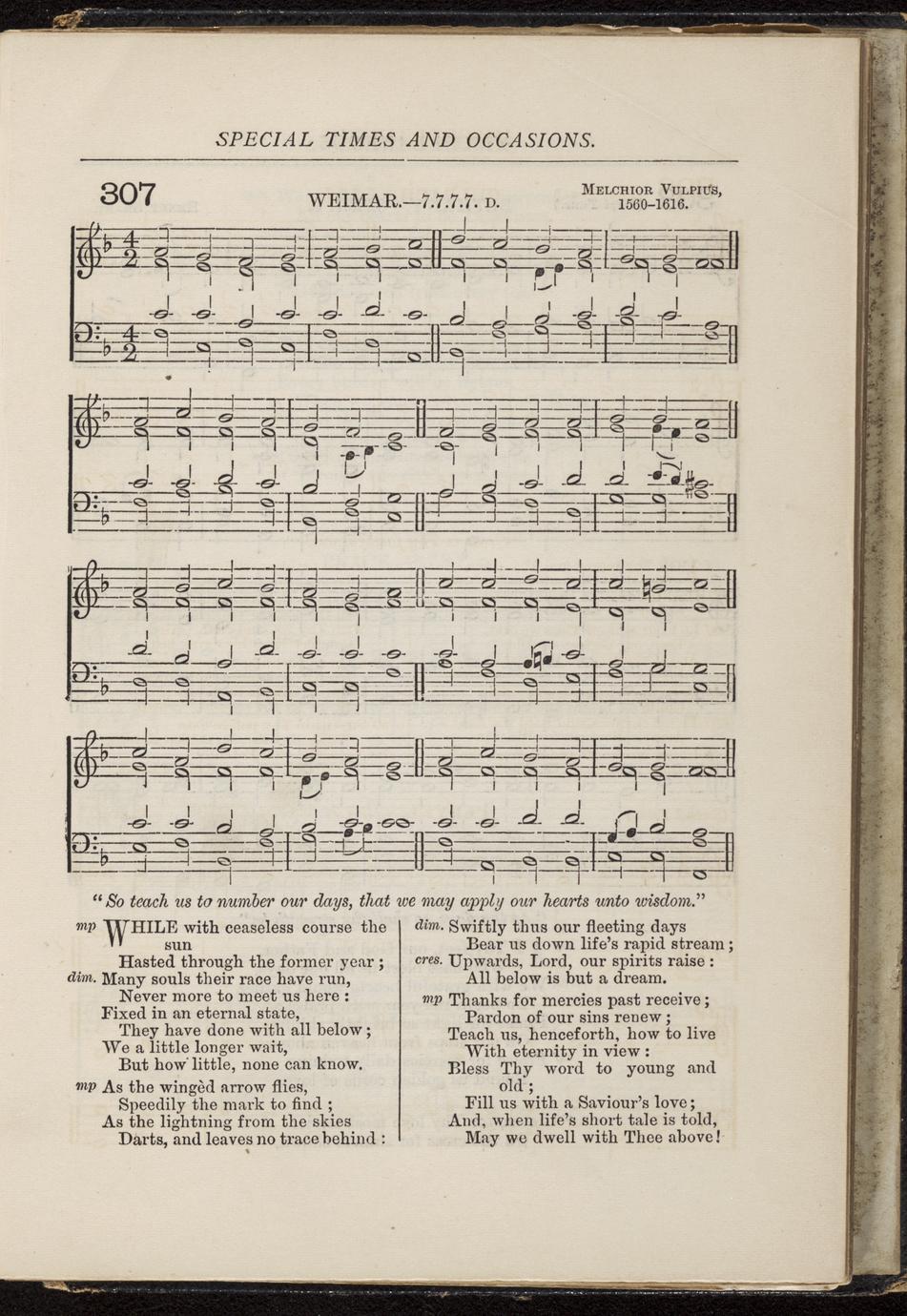 SPECIAL TIMES AND OCCASIONS.

307

WEIMAR.—7.7.7.7. D.

Melchior Vulpius, 1560-1616.

"So teach us to number our days, that we may apply our hearts unto wisdom."

mp WHILE with ceaseless course the sun
Hasted through the former year;
dim. Many souls their race have run,
Never more to meet us here:
Fixed in an eternal state,
They have done with all below;
We a little longer wait,
But how little, none can know.

mp As the wingèd arrow flies,
Speedily the mark to find;
As the lightning from the skies
Darts, and leaves no trace behind:

dim. Swiftly thus our fleeting days
Bear us down life's rapid stream;
cres. Upwards, Lord, our spirits raise:
All below is but a dream.

mp Thanks for mercies past receive;
Pardon of our sins renew;
Teach us, henceforth, how to live
With eternity in view:
Bless Thy word to young and old;
Fill us with a Saviour's love;
And, when life's short tale is told,
May we dwell with Thee above!